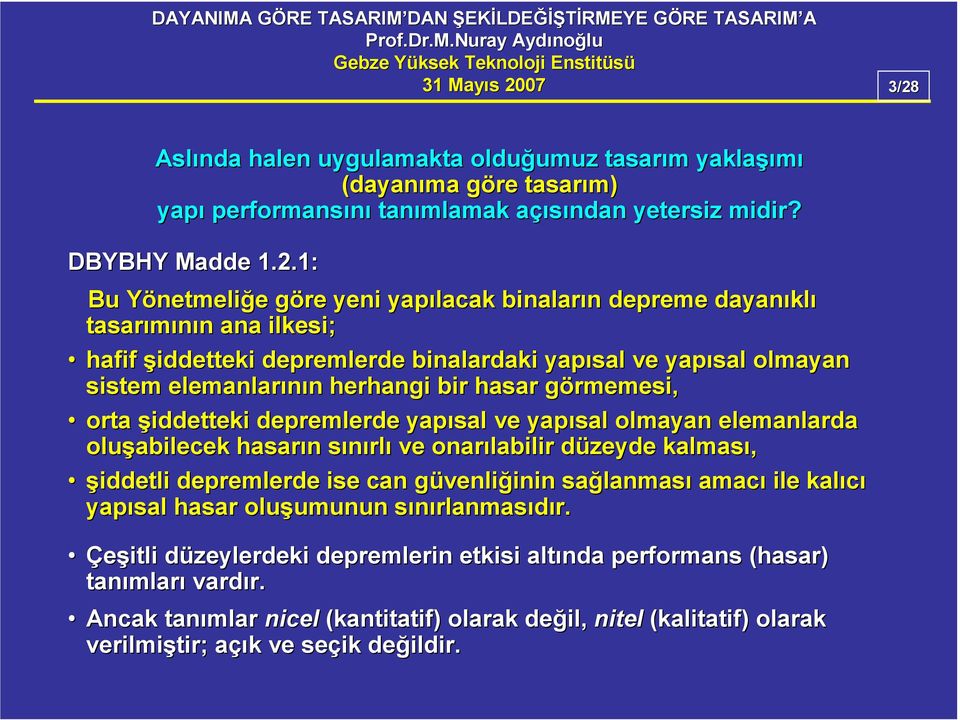 DAYANIMA GÖRE TASARIM'DAN ŞEKİLDEĞİŞTİRMEYE GÖRE TASARIM'A
Prof.Dr.M.Nuray Aydınoğlu
Gebze Yüksek Teknoloji Enstitüsü
31 Mayıs 2007

3/28

Aslında halen uygulamakta olduğumuz tasarım yaklaşımı (dayanıma göre tasarım) yapı performansını tanımlamak açısından yetersiz midir?

DBYBHY Madde 1.2.1:

Bu Yönetmeliğe göre yeni yapılacak binaların depreme dayanıklı tasarımının ana ilkesi;

• hafif şiddetteki depremlerde binalardaki yapısal ve yapısal olmayan sistem elemanlarının herhangi bir hasar görmemesi,

• orta şiddetteki depremlerde yapısal ve yapısal olmayan elemanlarda oluşabilecek hasarın sınırlı ve onarılabilir düzeyde kalması,

• şiddetli depremlerde ise can güvenliğinin sağlanması amacı ile kalıcı yapısal hasar oluşumunun sınırlanmasıdır.

• Çeşitli düzeylerdeki depremlerin etkisi altında performans (hasar) tanımları vardır.

• Ancak tanımlar nicel (kantitatif) olarak değil, nitel (kalitatif) olarak verilmiştir; açık ve seçik değildir.